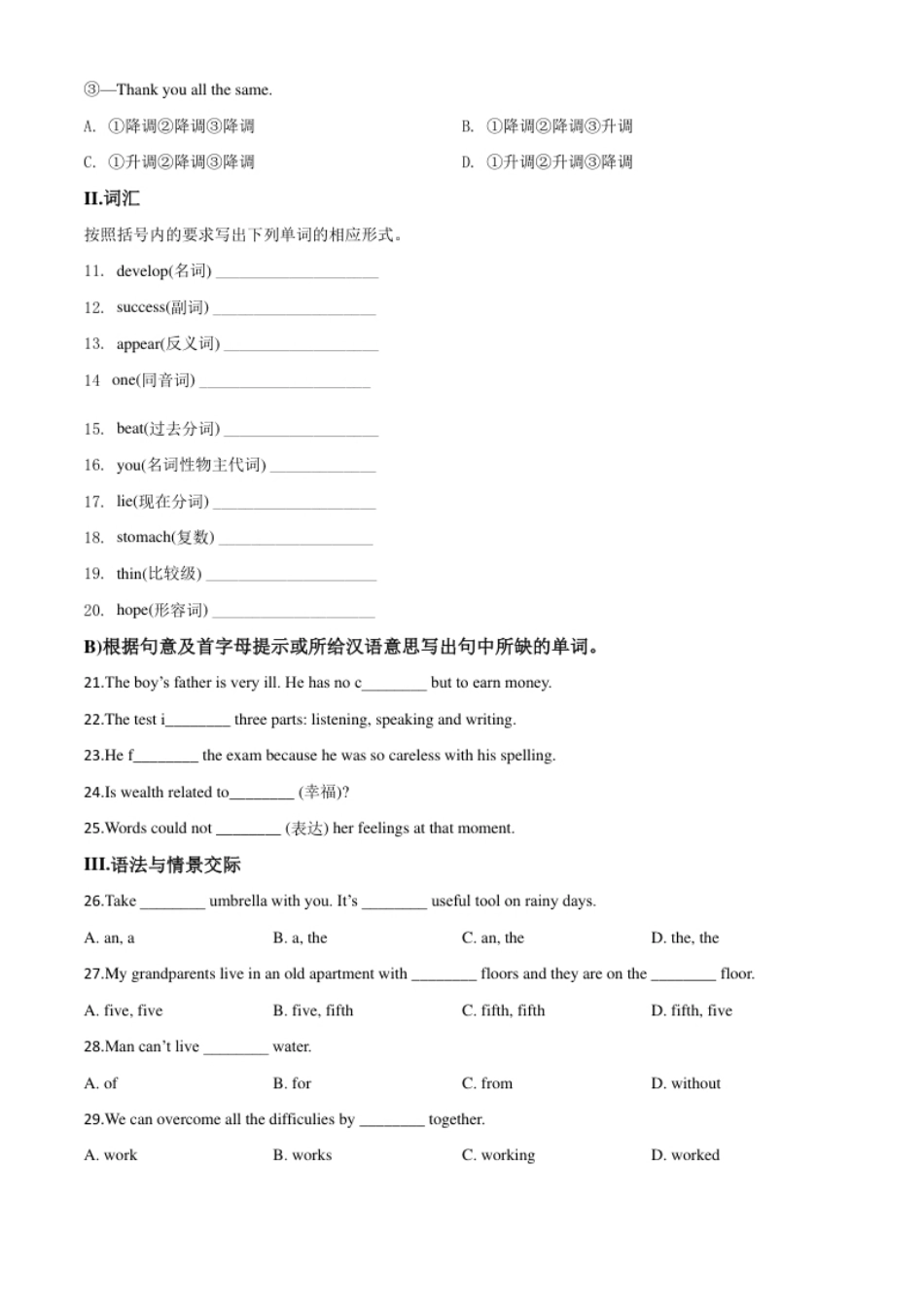 ③—Thank you all the same.

A. ①降调②降调③降调

B. ①降调②降调③升调

C. ①升调②降调③降调

D. ①升调②升调③降调

II.词汇

按照括号内的要求写出下列单词的相应形式。

11. develop(名词) ____________________

12. success(副词) ____________________

13. appear(反义词) ____________________

14 one(同音词) ____________________

15. beat(过去分词) ____________________

16. you(名词性物主代词) ____________

17. lie(现在分词) ____________________

18. stomach(复数) ____________________

19. thin(比较级) ____________________

20. hope(形容词) ____________________

B)根据句意及首字母提示或所给汉语意思写出句中所缺的单词。

21.The boy's father is very ill. He has no c________ but to earn money.

22.The test i________ three parts: listening, speaking and writing.

23.He f________ the exam because he was so careless with his spelling.

24.Is wealth related to________ (幸福)?

25.Words could not ________ (表达) her feelings at that moment.

III.语法与情景交际

26.Take ________ umbrella with you. It's ________ useful tool on rainy days.

A. an, a

B. a, the

C. an, the

D. the, the

27.My grandparents live in an old apartment with ________ floors and they are on the ________ floor.

A. five, five

B. five, fifth

C. fifth, fifth

D. fifth, five

28.Man can't live ________ water.

A. of

B. for

C. from

D. without

29.We can overcome all the difficulies by ________ together.

A. work

B. works

C. working

D. worked